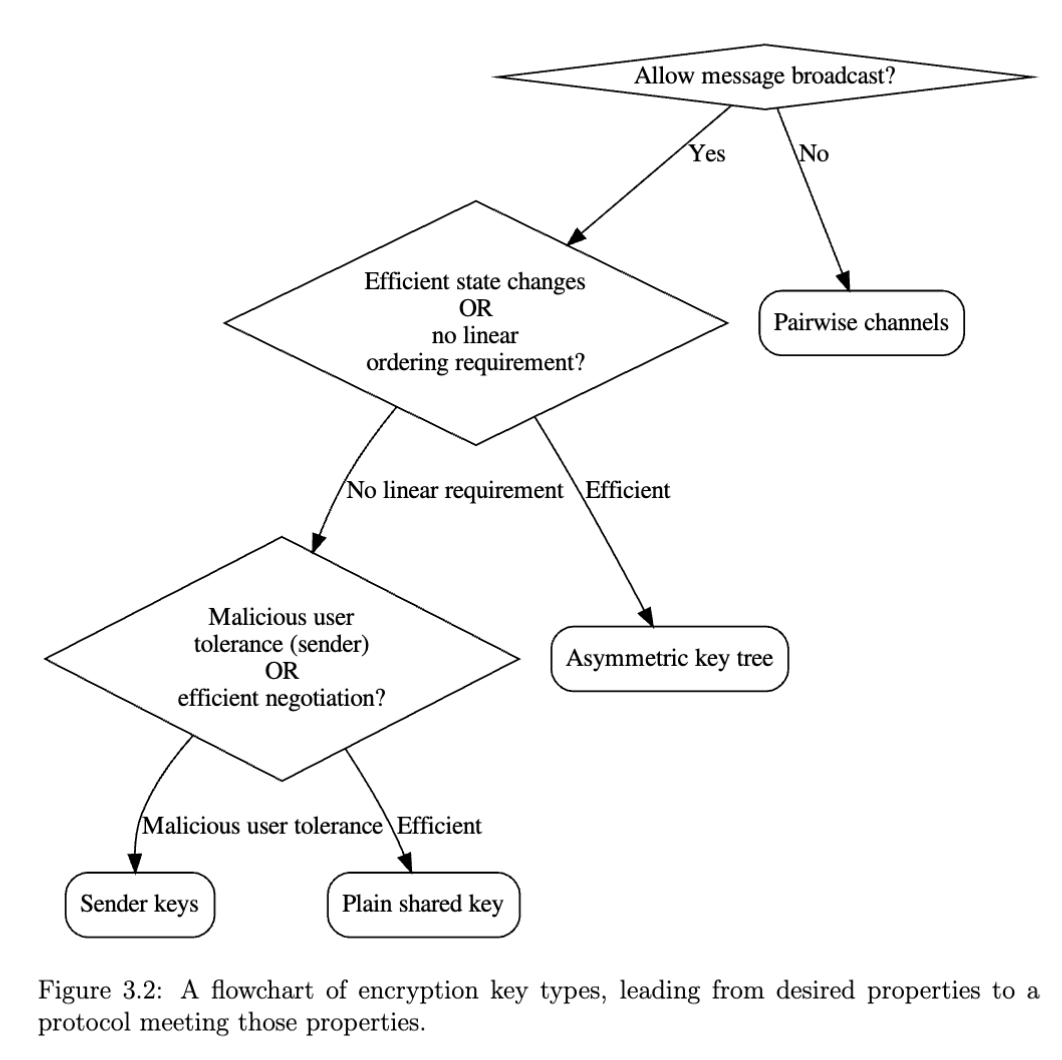 Allow message broadcast?

Yes

No

Efficient state changes
OR
no linear
ordering requirement?

Pairwise channels

No linear requirement

Efficient

Malicious user
tolerance (sender)
OR
efficient negotiation?

Asymmetric key tree

Malicious user tolerance

Efficient

Sender keys

Plain shared key

Figure 3.2: A flowchart of encryption key types, leading from desired properties to a protocol meeting those properties.